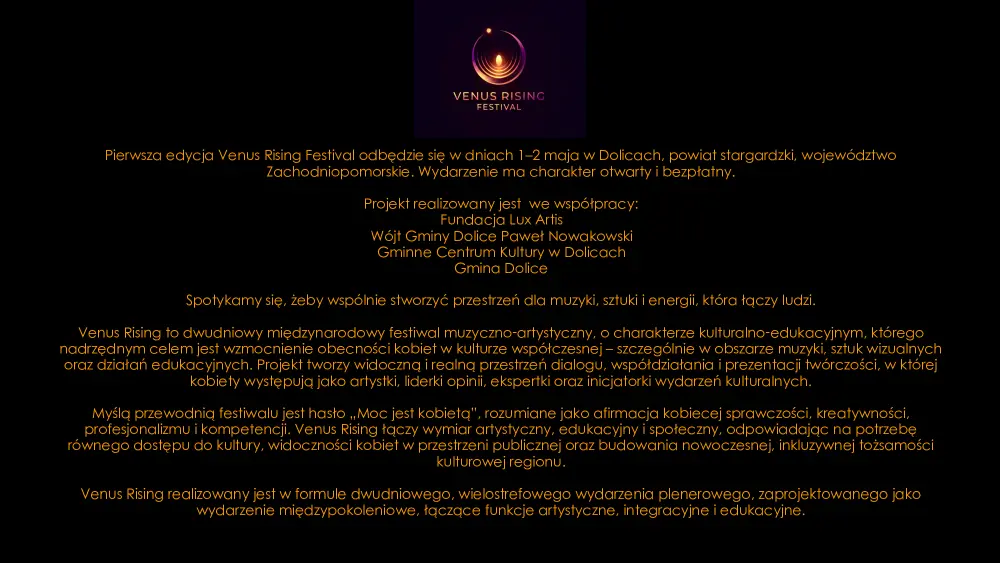 VENUS RISING
FESTIVAL

Pierwsza edycja Venus Rising Festival odbędzie się w dniach 1–2 maja w Dolicach, powiat stargardzki, województwo Zachodniopomorskie. Wydarzenie ma charakter otwarty i bezpłatny.

Projekt realizowany jest we współpracy:
Fundacja Lux Artis
Wójt Gminy Dolice Paweł Nowakowski
Gminne Centrum Kultury w Dolicach
Gmina Dolice

Spotykamy się, żeby wspólnie stworzyć przestrzeń dla muzyki, sztuki i energii, która łączy ludzi.

Venus Rising to dwudniowy międzynarodowy festiwal muzyczno-artystyczny, o charakterze kulturalno-edukacyjnym, którego nadrzędnym celem jest wzmocnienie obecności kobiet w kulturze współczesnej – szczególnie w obszarze muzyki, sztuk wizualnych oraz działań edukacyjnych. Projekt tworzy widoczną i realną przestrzeń dialogu, współdziałania i prezentacji twórczości, w której kobiety występują jako artystki, liderki opinii, ekspertki oraz inicjatorki wydarzeń kulturalnych.

Myślą przewodnią festiwalu jest hasło „Moc jest kobietą", rozumiane jako afirmacja kobiecej sprawczości, kreatywności, profesjonalizmu i kompetencji. Venus Rising łączy wymiar artystyczny, edukacyjny i społeczny, odpowiadając na potrzebę równego dostępu do kultury, widoczności kobiet w przestrzeni publicznej oraz budowania nowoczesnej, inkluzywnej tożsamości kulturowej regionu.

Venus Rising realizowany jest w formule dwudniowego, wielostrefowego wydarzenia plenerowego, zaprojektowanego jako wydarzenie międzypokoleniowe, łączące funkcje artystyczne, integracyjne i edukacyjne.